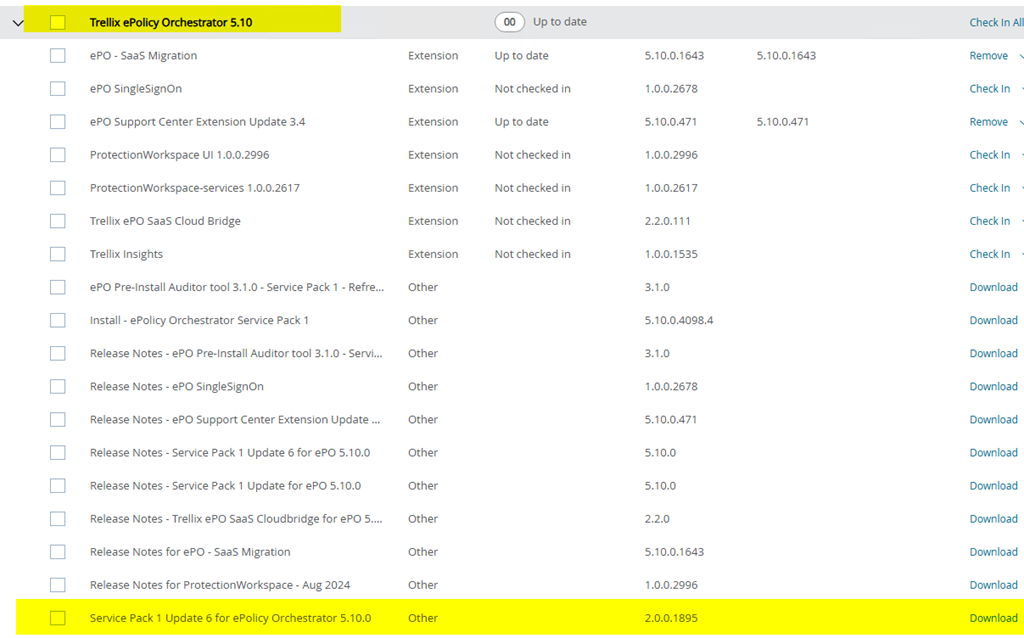 | Trellix ePolicy Orchestrator 5.10 | | 00 Up to date | | | Check In All |
|---|---|---|---|---|---|
| ePO - SaaS Migration | Extension | Up to date | 5.10.0.1643 | 5.10.0.1643 | Remove |
| ePO SingleSignOn | Extension | Not checked in | 1.0.0.2678 | | Check In |
| ePO Support Center Extension Update 3.4 | Extension | Up to date | 5.10.0.471 | 5.10.0.471 | Remove |
| ProtectionWorkspace UI 1.0.0.2996 | Extension | Not checked in | 1.0.0.2996 | | Check In |
| ProtectionWorkspace-services 1.0.0.2617 | Extension | Not checked in | 1.0.0.2617 | | Check In |
| Trellix ePO SaaS Cloud Bridge | Extension | Not checked in | 2.2.0.111 | | Check In |
| Trellix Insights | Extension | Not checked in | 1.0.0.1535 | | Check In |
| ePO Pre-Install Auditor tool 3.1.0 - Service Pack 1 - Refre... | Other | | 3.1.0 | | Download |
| Install - ePolicy Orchestrator Service Pack 1 | Other | | 5.10.0.4098.4 | | Download |
| Release Notes - ePO Pre-Install Auditor tool 3.1.0 - Servi... | Other | | 3.1.0 | | Download |
| Release Notes - ePO SingleSignOn | Other | | 1.0.0.2678 | | Download |
| Release Notes - ePO Support Center Extension Update ... | Other | | 5.10.0.471 | | Download |
| Release Notes - Service Pack 1 Update 6 for ePO 5.10.0 | Other | | 5.10.0 | | Download |
| Release Notes - Service Pack 1 Update for ePO 5.10.0 | Other | | 5.10.0 | | Download |
| Release Notes - Trellix ePO SaaS Cloudbridge for ePO 5.... | Other | | 2.2.0 | | Download |
| Release Notes for ePO - SaaS Migration | Other | | 5.10.0.1643 | | Download |
| Release Notes for ProtectionWorkspace - Aug 2024 | Other | | 1.0.0.2996 | | Download |
| Service Pack 1 Update 6 for ePolicy Orchestrator 5.10.0 | Other | | 2.0.0.1895 | | Download |